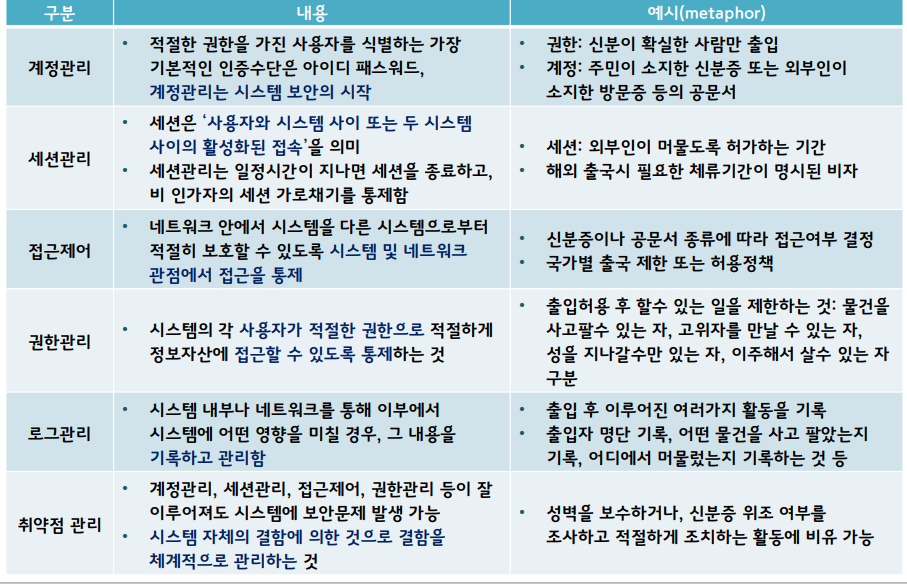 | 구분 | 내용 | 예시(metaphor) |
|---|---|---|
| 계정관리 | • 적절한 권한을 가진 사용자를 식별하는 가장 기본적인 인증수단은 아이디 패스워드, 계정관리는 시스템 보안의 시작 | • 권한: 신분이 확실한 사람만 출입 • 계정: 주민이 소지한 신분증 또는 외부인이 소지한 방문증 등의 공문서 |
| 세션관리 | • 세션은 '사용자와 시스템 사이 또는 두 시스템 사이의 활성화된 접속'을 의미 • 세션관리는 일정시간이 지나면 세션을 종료하고, 비 인가자의 세션 가로채기를 통제함 | • 세션: 외부인이 머물도록 허가하는 기간 • 해외 출국시 필요한 체류기간이 명시된 비자 |
| 접근제어 | • 네트워크 안에서 시스템을 다른 시스템으로부터 적절히 보호할 수 있도록 시스템 및 네트워크 관점에서 접근을 통제 | • 신분증이나 공문서 종류에 따라 접근여부 결정 • 국가별 출국 제한 또는 허용정책 |
| 권한관리 | • 시스템의 각 사용자가 적절한 권한으로 적절하게 정보자산에 접근할 수 있도록 통제하는 것 | • 출입허용 후 할수 있는 일을 제한하는 것: 물건을 사고팔수 있는 자, 고위자를 만날 수 있는 자, 성을 지나갈수만 있는 자, 이주해서 살수 있는 자 구분 |
| 로그관리 | • 시스템 내부나 네트워크를 통해 이부에서 시스템에 어떤 영향을 미칠 경우, 그 내용을 기록하고 관리함 | • 출입 후 이루어진 여러가지 활동을 기록 • 출입자 명단 기록, 어떤 물건을 사고 팔았는지 기록, 어디에서 머물렀는지 기록하는 것 등 |
| 취약점 관리 | • 계정관리, 세션관리, 접근제어, 권한관리 등이 잘 이루어져도 시스템에 보안문제 발생 가능 • 시스템 자체의 결함에 의한 것으로 결함을 체계적으로 관리하는 것 | • 성벽을 보수하거나, 신분증 위조 여부를 조사하고 적절하게 조치하는 활동에 비유 가능 |